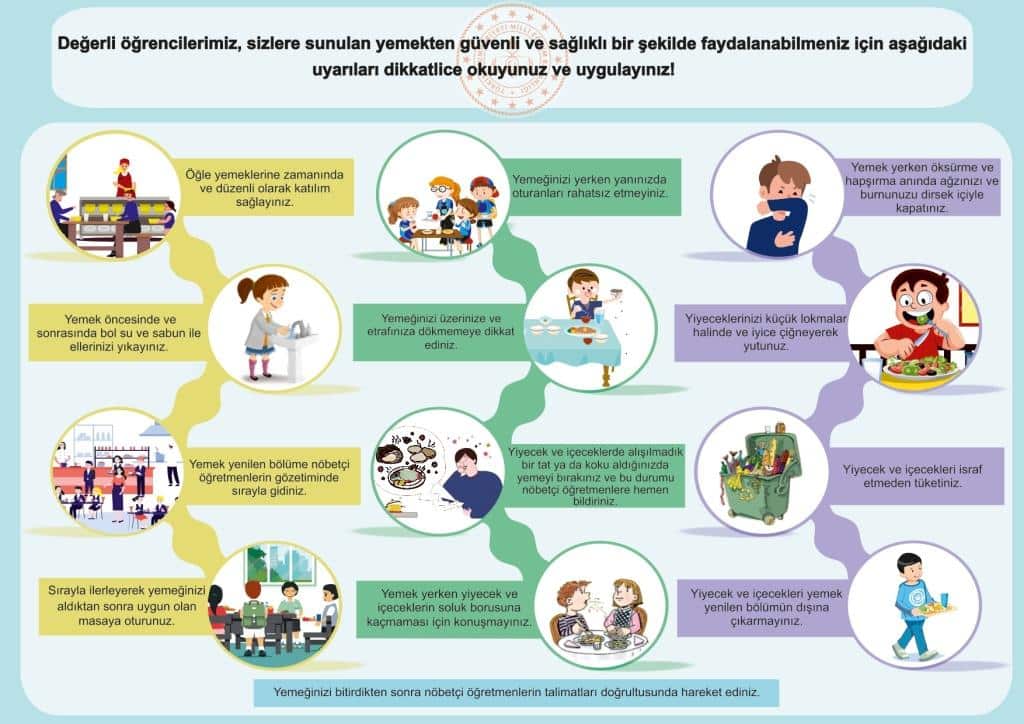 Değerli öğrencilerimiz, sizlere sunulan yemekten güvenli ve sağlıklı bir şekilde faydalanabilmeniz için aşağıdaki uyarıları dikkatlice okuyunuz ve uygulayınız!

Öğle yemeklerine zamanında ve düzenli olarak katılım sağlayınız.

Yemek öncesinde ve sonrasında bol su ve sabun ile ellerinizi yıkayınız.

Yemek yenilen bölüme nöbetçi öğretmenlerin gözetiminde sırayla gidiniz.

Sırayla ilerleyerek yemeğinizi aldıktan sonra uygun olan masaya oturunuz.

Yemeğinizi yerken yanınızda oturanları rahatsız etmeyiniz.

Yemeğinizi üzerinize ve etrafınıza dökmemeye dikkat ediniz.

Yiyecek ve içeceklerde alışılmadık bir tat ya da koku aldığınızda yemeyi bırakınız ve bu durumu nöbetçi öğretmenlere hemen bildiriniz.

Yemek yerken yiyecek ve içeceklerin soluk borusuna kaçmaması için konuşmayınız.

Yemek yerken öksürme ve hapşırma anında ağzınızı ve burnunuzu dirsek içiyle kapatınız.

Yiyeceklerinizi küçük lokmalar halinde ve iyice çiğneyerek yutunuz.

Yiyecek ve içecekleri israf etmeden tüketiniz.

Yiyecek ve içecekleri yemek yenilen bölümün dışına çıkarmayınız.

Yemeğinizi bitirdikten sonra nöbetçi öğretmenlerin talimatları doğrultusunda hareket ediniz.